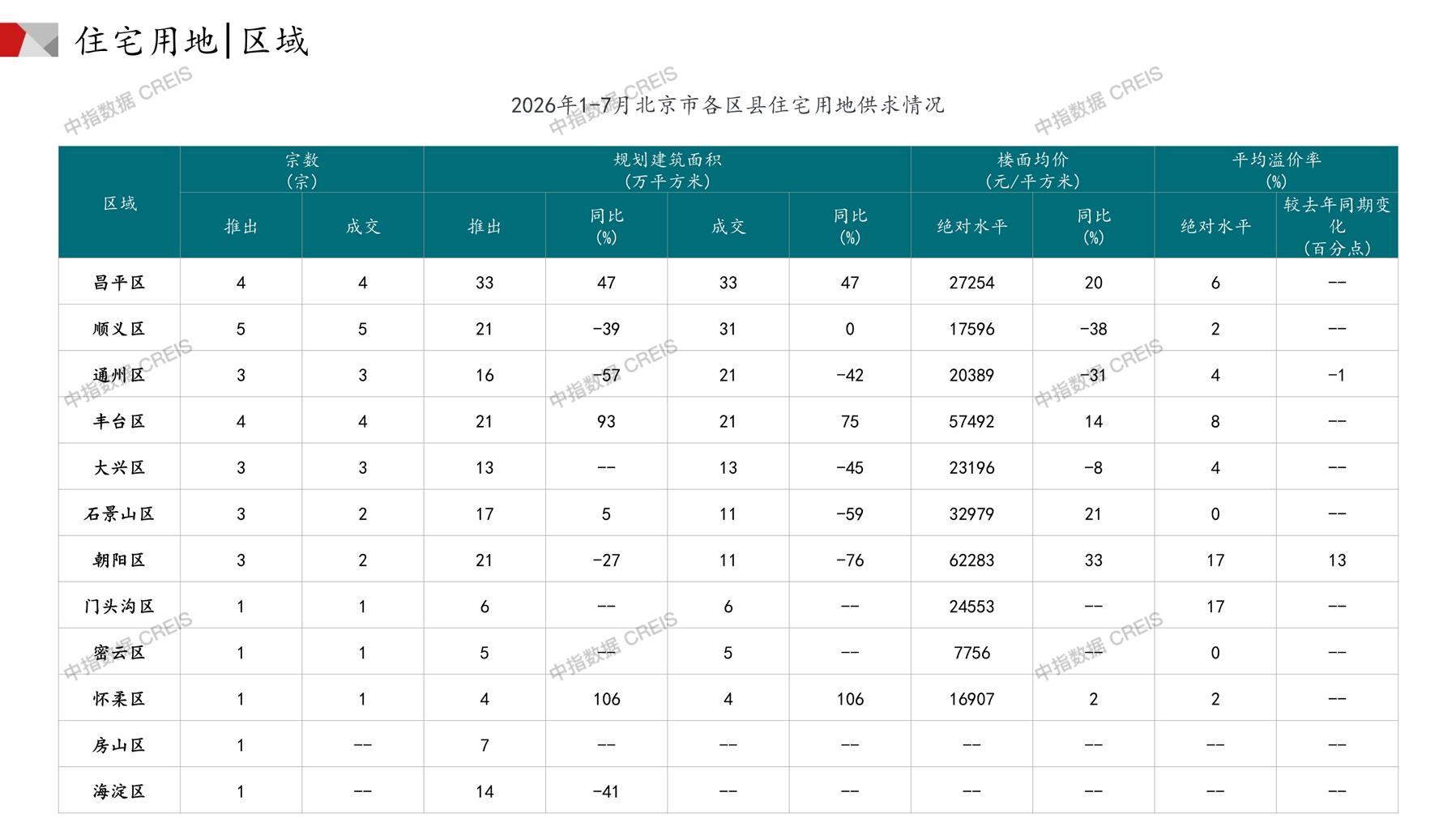 住宅用地|区域

2026年1-7月北京市各区县住宅用地供求情况

| 区域 | 宗数(宗) |  | 规划建筑面积(万平方米) |  |  |  | 楼面均价(元/平方米) |  | 平均溢价率(%) |  |
|---|---|---|---|---|---|---|---|---|---|---|
|  | 推出 | 成交 | 推出 | 同比(%) | 成交 | 同比(%) | 绝对水平 | 同比(%) | 绝对水平 | 较去年同期变化(百分点) |
| 昌平区 | 4 | 4 | 33 | 47 | 33 | 47 | 27254 | 20 | 6 | -- |
| 顺义区 | 5 | 5 | 21 | -39 | 31 | 0 | 17596 | -38 | 2 | -- |
| 通州区 | 3 | 3 | 16 | -57 | 21 | -42 | 20389 | -31 | 4 | -1 |
| 丰台区 | 4 | 4 | 21 | 93 | 21 | 75 | 57492 | 14 | 8 | -- |
| 大兴区 | 3 | 3 | 13 | -- | 13 | -45 | 23196 | -8 | 4 | -- |
| 石景山区 | 3 | 2 | 17 | 5 | 11 | -59 | 32979 | 21 | 0 | -- |
| 朝阳区 | 3 | 2 | 21 | -27 | 11 | -76 | 62283 | 33 | 17 | 13 |
| 门头沟区 | 1 | 1 | 6 | -- | 6 | -- | 24553 | -- | 17 | -- |
| 密云区 | 1 | 1 | 5 | -- | 5 | -- | 7756 | -- | 0 | -- |
| 怀柔区 | 1 | 1 | 4 | 106 | 4 | 106 | 16907 | 2 | 2 | -- |
| 房山区 | 1 | -- | 7 | -- | -- | -- | -- | -- | -- | -- |
| 海淀区 | 1 | -- | 14 | -41 | -- | -- | -- | -- | -- | -- |

中指数据 CREIS